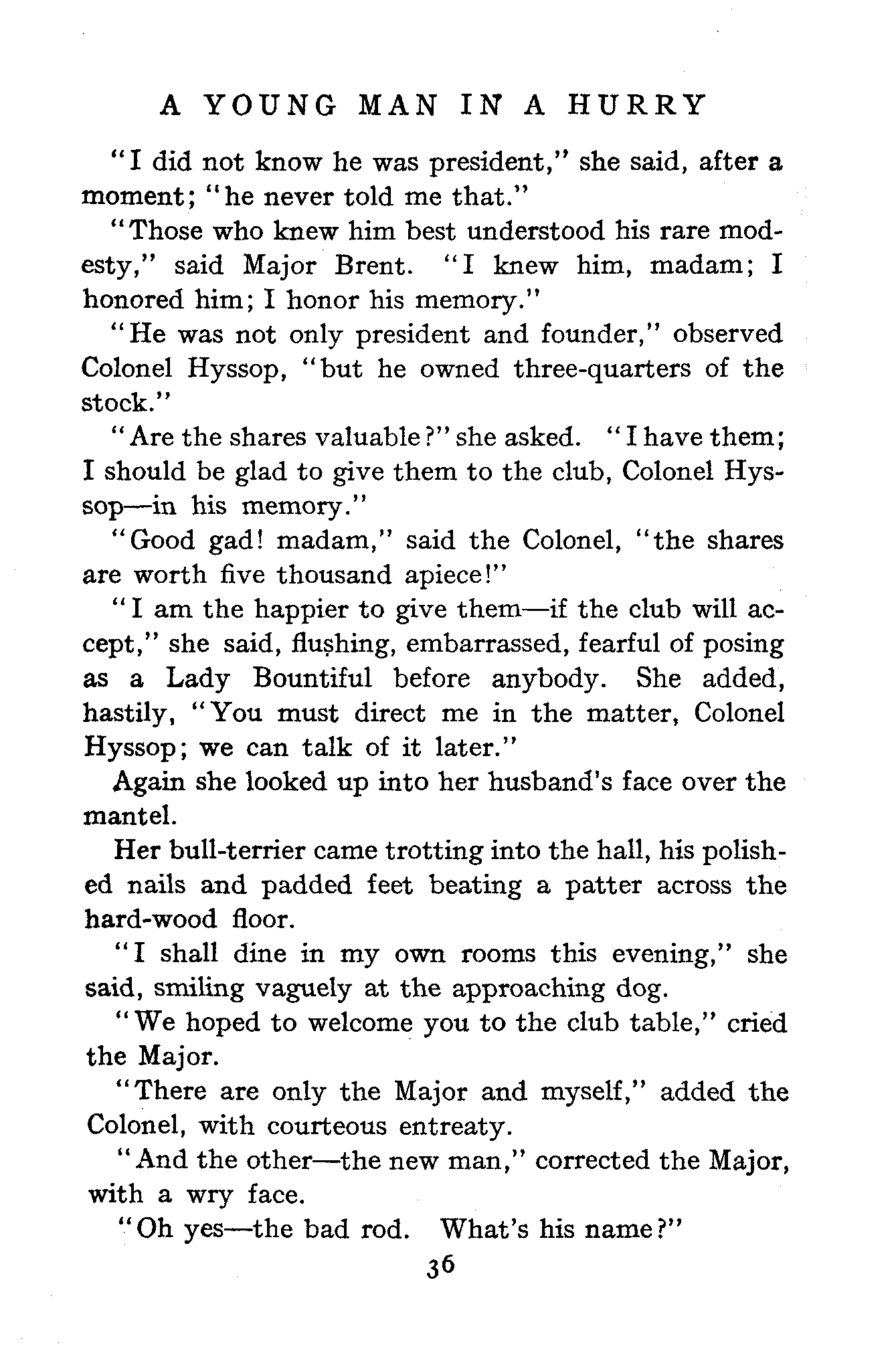 A YOUNG MAN IN A HURRY

"I did not know he was president," she said, after a moment; "he never told me that."

"Those who knew him best understood his rare modesty," said Major Brent. "I knew him, madam; I honored him; I honor his memory."

"He was not only president and founder," observed Colonel Hyssop, "but he owned three-quarters of the stock."

"Are the shares valuable?" she asked. "I have them; I should be glad to give them to the club, Colonel Hyssop—in his memory."

"Good gad! madam," said the Colonel, "the shares are worth five thousand apiece!"

"I am the happier to give them—if the club will accept," she said, flushing, embarrassed, fearful of posing as a Lady Bountiful before anybody. She added, hastily, "You must direct me in the matter, Colonel Hyssop; we can talk of it later."

Again she looked up into her husband's face over the mantel.

Her bull-terrier came trotting into the hall, his polished nails and padded feet beating a patter across the hard-wood floor.

"I shall dine in my own rooms this evening," she said, smiling vaguely at the approaching dog.

"We hoped to welcome you to the club table," cried the Major.

"There are only the Major and myself," added the Colonel, with courteous entreaty.

"And the other—the new man," corrected the Major, with a wry face.

"Oh yes—the bad rod. What's his name?"

36